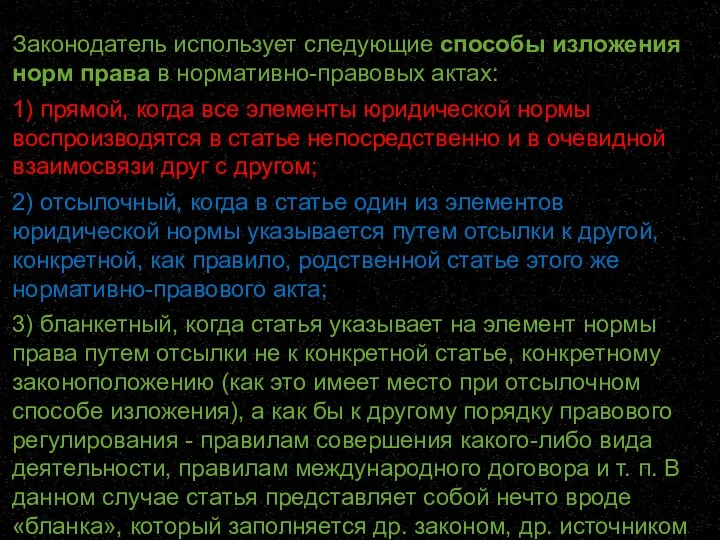 Законодатель использует следующие способы изложения норм права в нормативно-правовых актах:

1) прямой, когда все элементы юридической нормы воспроизводятся в статье непосредственно и в очевидной взаимосвязи друг с другом;

2) отсылочный, когда в статье один из элементов юридической нормы указывается путем отсылки к другой, конкретной, как правило, родственной статье этого же нормативно-правового акта;

3) бланкетный, когда статья указывает на элемент нормы права путем отсылки не к конкретной статье, конкретному законоположению (как это имеет место при отсылочном способе изложения), а как бы к другому порядку правового регулирования - правилам совершения какого-либо вида деятельности, правилам международного договора и т. п. В данном случае статья представляет собой нечто вроде «бланка», который заполняется др. законом, др. источником